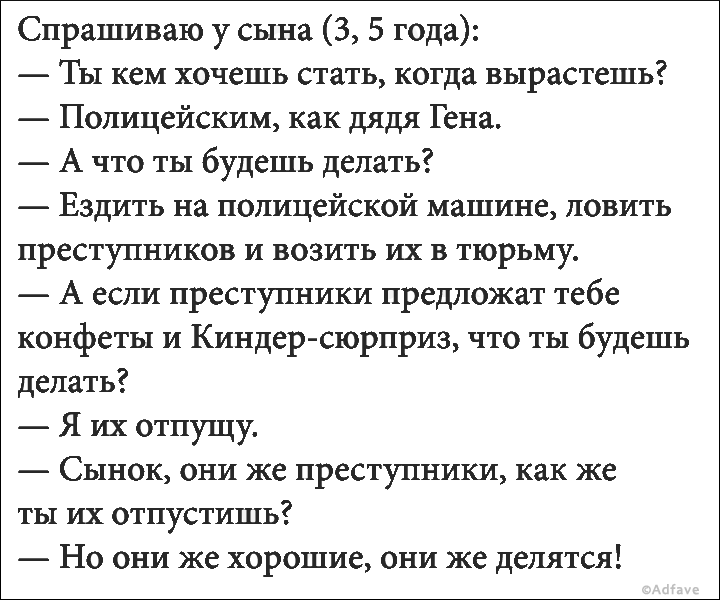 Спрашиваю у сына (3, 5 года):

— Ты кем хочешь стать, когда вырастешь?

— Полицейским, как дядя Гена.

— А что ты будешь делать?

— Ездить на полицейской машине, ловить преступников и возить их в тюрьму.

— А если преступники предложат тебе конфеты и Киндер-сюрприз, что ты будешь делать?

— Я их отпущу.

— Сынок, они же преступники, как же ты их отпустишь?

— Но они же хорошие, они же делятся!

©Adfave